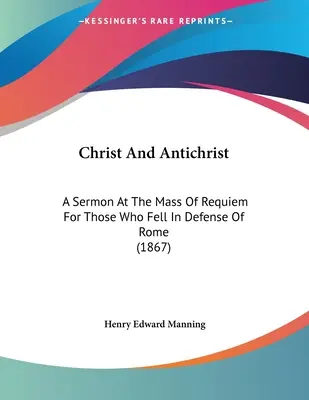 —KESSINGER'S RARE REPRINTS—

Christ And Antichrist

A Sermon At The Mass Of Requiem For Those Who Fell In Defense Of Rome
(1867)

Henry Edward Manning